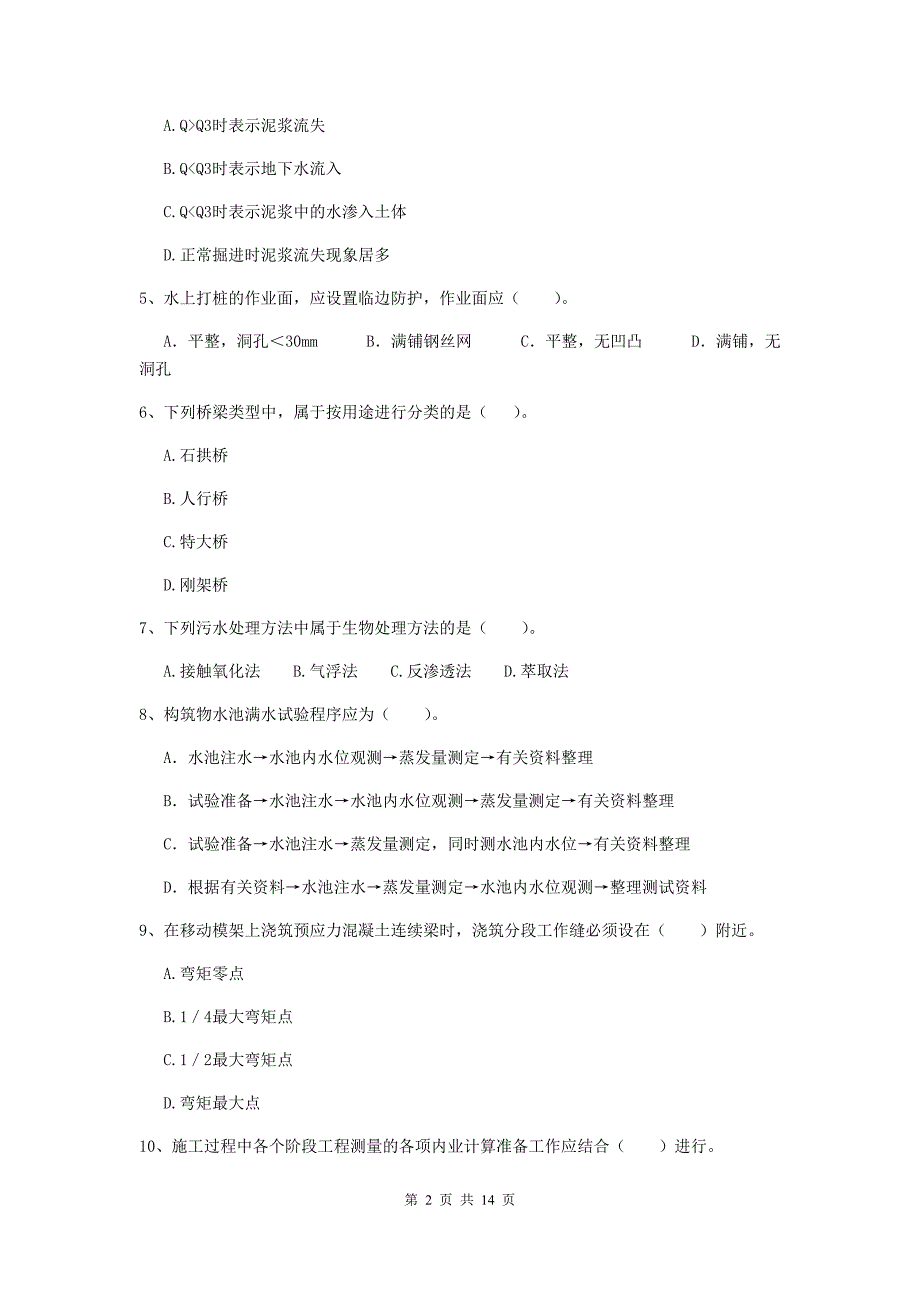 A.Q>Q3时表示泥浆流失

B.Q<Q3时表示地下水流入

C.Q<Q3时表示泥浆中的水渗入土体

D.正常掘进时泥浆流失现象居多

5、水上打桩的作业面，应设置临边防护，作业面应（　　）。

A. 平整，洞孔＜30mm　　B. 满铺钢丝网　　C. 平整，无凹凸　　D. 满铺，无洞孔

6、下列桥梁类型中，属于按用途进行分类的是（　　）。

A.石拱桥

B.人行桥

C.特大桥

D.刚架桥

7、下列污水处理方法中属于生物处理方法的是（　　）。

A.接触氧化法　B.气浮法　C.反渗透法　D.萃取法

8、构筑物水池满水试验程序应为（　　）。

A. 水池注水→水池内水位观测→蒸发量测定→有关资料整理

B. 试验准备→水池注水→水池内水位观测→蒸发量测定→有关资料整理

C. 试验准备→水池注水→蒸发量测定，同时测水池内水位→有关资料整理

D. 根据有关资料→水池注水→蒸发量测定→水池内水位观测→整理测试资料

9、在移动模架上浇筑预应力混凝土连续梁时，浇筑分段工作缝必须设在（　　）附近。

A.弯矩零点

B.1／4最大弯矩点

C.1／2最大弯矩点

D.弯矩最大点

10、施工过程中各个阶段工程测量的各项内业计算准备工作应结合（　　）进行。

第 2 页 共 14 页